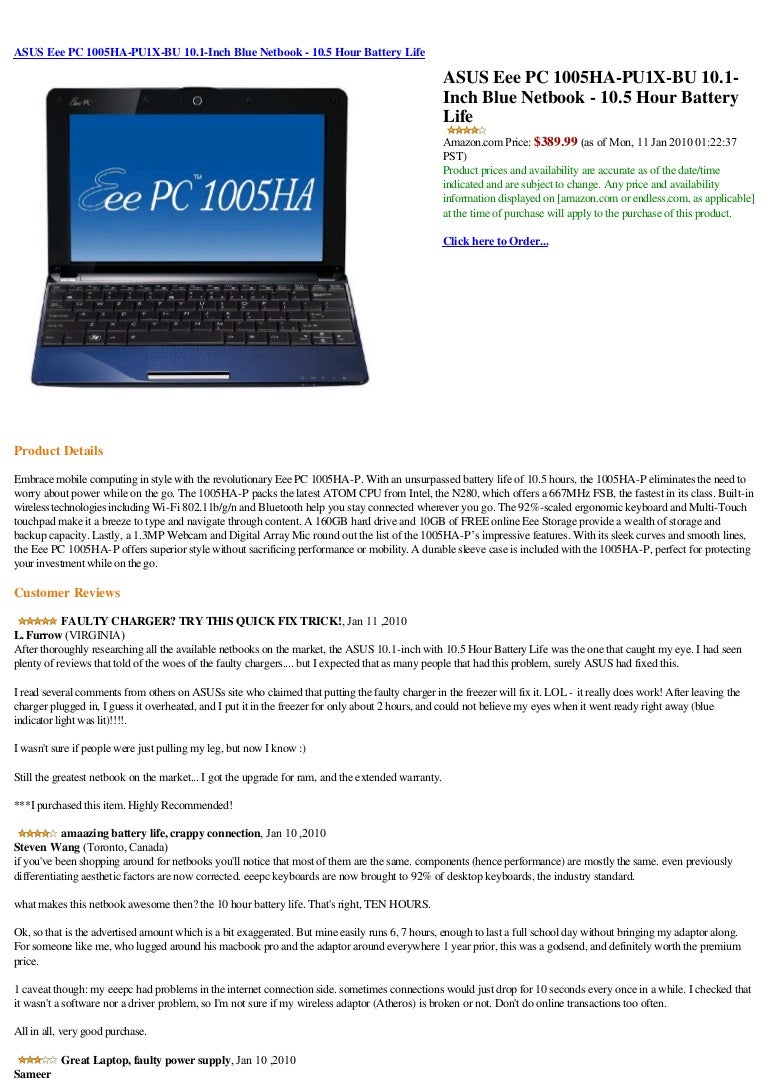 ASUS Eee PC 1005HA-PU1X-BU 10.1-Inch Blue Netbook - 10.5 Hour Battery Life

Eee PC™ 1005HA

ASUS Eee PC 1005HA-PU1X-BU 10.1-Inch Blue Netbook - 10.5 Hour Battery Life

Amazon.com Price: $389.99 (as of Mon, 11 Jan 2010 01:22:37 PST)
Product prices and availability are accurate as of the date/time indicated and are subject to change. Any price and availability information displayed on [amazon.com or endless.com, as applicable] at the time of purchase will apply to the purchase of this product.

Click here to Order...

Product Details

Embrace mobile computing in style with the revolutionary Eee PC 1005HA-P. With an unsurpassed battery life of 10.5 hours, the 1005HA-P eliminates the need to worry about power while on the go. The 1005HA-P packs the latest ATOM CPU from Intel, the N280, which offers a 667MHz FSB, the fastest in its class. Built-in wireless technologies including Wi-Fi 802.11b/g/n and Bluetooth help you stay connected wherever you go. The 92%-scaled ergonomic keyboard and Multi-Touch touchpad make it a breeze to type and navigate through content. A 160GB hard drive and 10GB of FREE online Eee Storage provide a wealth of storage and backup capacity. Lastly, a 1.3MP Webcam and Digital Array Mic round out the list of the 1005HA-P's impressive features. With its sleek curves and smooth lines, the Eee PC 1005HA-P offers superior style without sacrificing performance or mobility. A durable sleeve case is included with the 1005HA-P, perfect for protecting your investment while on the go.

Customer Reviews

FAULTY CHARGER? TRY THIS QUICK FIX TRICK!, Jan 11 ,2010
L. Furrow (VIRGINIA)
After thoroughly researching all the available netbooks on the market, the ASUS 10.1-inch with 10.5 Hour Battery Life was the one that caught my eye. I had seen plenty of reviews that told of the woes of the faulty chargers.... but I expected that as many people that had this problem, surely ASUS had fixed this.

I read several comments from others on ASUSs site who claimed that putting the faulty charger in the freezer will fix it. LOL - it really does work! After leaving the charger plugged in, I guess it overheated, and I put it in the freezer for only about 2 hours, and could not believe my eyes when it went ready right away (blue indicator light was lit)!!!!.

I wasn't sure if people were just pulling my leg, but now I know :)

Still the greatest netbook on the market... I got the upgrade for ram, and the extended warranty.

***I purchased this item. Highly Recommended!

amaazing battery life, crappy connection, Jan 10 ,2010
Steven Wang (Toronto, Canada)
if you've been shopping around for netbooks you'll notice that most of them are the same. components (hence performance) are mostly the same. even previously differentiating aesthetic factors are now corrected. eeepc keyboards are now brought to 92% of desktop keyboards, the industry standard.

what makes this netbook awesome then? the 10 hour battery life. That's right, TEN HOURS.

Ok, so that is the advertised amount which is a bit exaggerated. But mine easily runs 6, 7 hours, enough to last a full school day without bringing my adaptor along. For someone like me, who lugged around his macbook pro and the adaptor around everywhere 1 year prior, this was a godsend, and definitely worth the premium price.

1 caveat though: my eeepc had problems in the internet connection side. sometimes connections would just drop for 10 seconds every once in a while. I checked that it wasn't a software nor a driver problem, so I'm not sure if my wireless adaptor (Atheros) is broken or not. Don't do online transactions too often.

All in all, very good purchase.

Great Laptop, faulty power supply, Jan 10 ,2010
Sameer